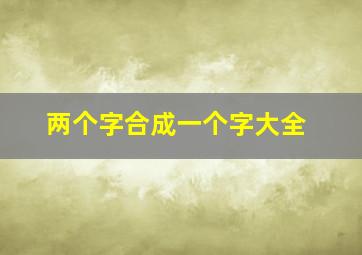 两个字合成一个字大全